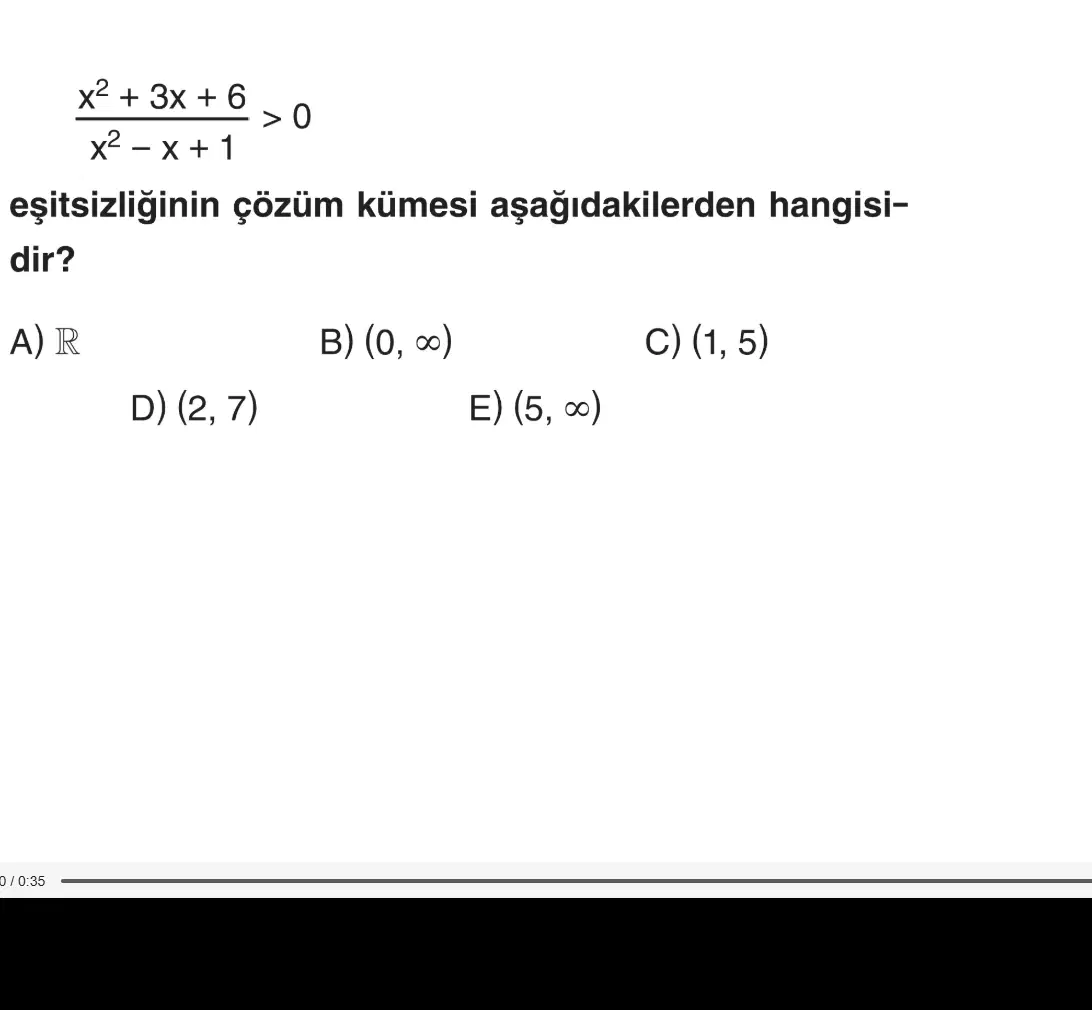 $\frac{x^2 + 3x + 6}{x^2 - x + 1} > 0$

eşitsizliğinin çözüm kümesi aşağıdakilerden hangisidir?

A) $\mathbb{R}$
B) $(0, \infty)$
C) $(1, 5)$
D) $(2, 7)$
E) $(5, \infty)$

0 / 0:35